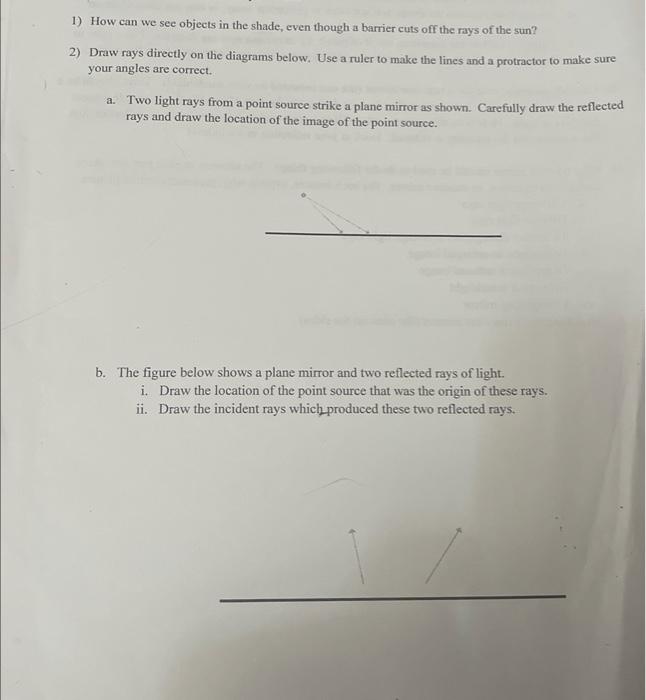 1) How can we see objects in the shade, even though a barrier cuts off the rays of the sun?

2) Draw rays directly on the diagrams below. Use a ruler to make the lines and a protractor to make sure your angles are correct.

a. Two light rays from a point source strike a plane mirror as shown. Carefully draw the reflected rays and draw the location of the image of the point source.

b. The figure below shows a plane mirror and two reflected rays of light.
i. Draw the location of the point source that was the origin of these rays.
ii. Draw the incident rays which produced these two reflected rays.